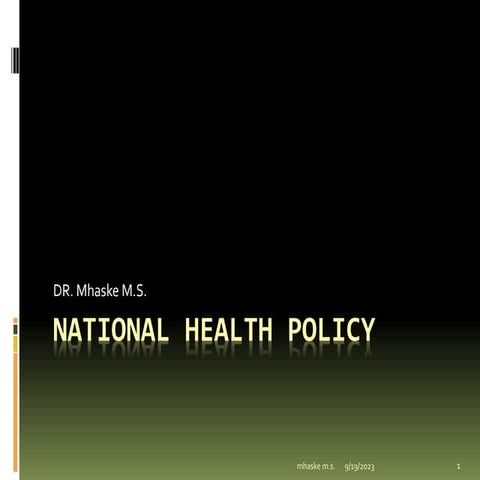 DR. Mhaske M.S.

NATIONAL HEALTH POLICY

mhaske m.s. 9/19/2023 1